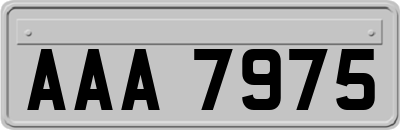 AAA 7975